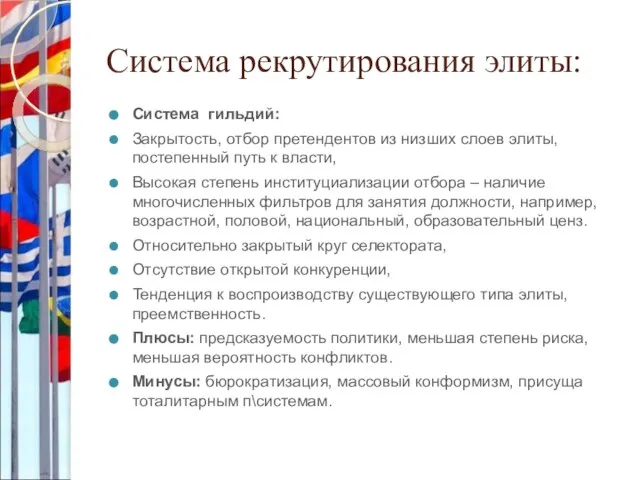 Система рекрутирования элиты:

Система гильдий:

Закрытость, отбор претендентов из низших слоев элиты, постепенный путь к власти,

Высокая степень институциализации отбора – наличие многочисленных фильтров для занятия должности, например, возрастной, половой, национальный, образовательный ценз.

Относительно закрытый круг селектората,

Отсутствие открытой конкуренции,

Тенденция к воспроизводству существующего типа элиты, преемственность.

Плюсы: предсказуемость политики, меньшая степень риска, меньшая вероятность конфликтов.

Минусы: бюрократизация, массовый конформизм, присуща тоталитарным п\системам.